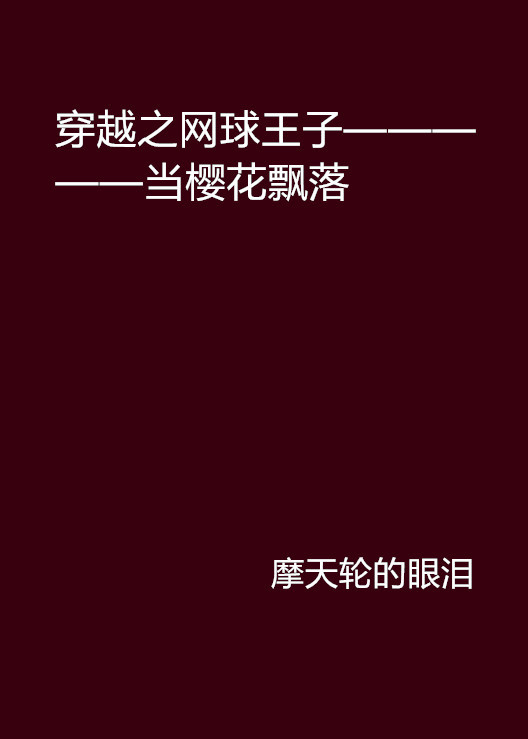 穿越之网球王子——————当樱花飘落

摩天轮的眼泪